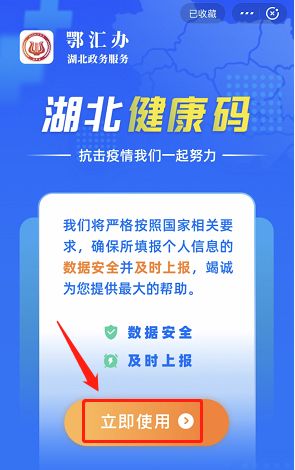 已收藏

鄂汇办
湖北政务服务

湖北健康码

抗击疫情我们一起努力

我们将严格按照国家相关要求，确保所填报个人信息的数据安全并及时上报，竭诚为您提供最大的帮助。

数据安全
及时上报

立即使用